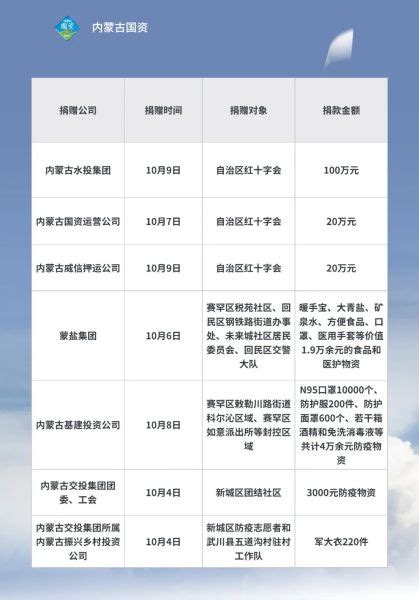 内蒙古国资

| 捐赠公司 | 捐赠时间 | 捐赠对象 | 捐款金额 |
|---|---|---|---|
| 内蒙古水投集团 | 10月9日 | 自治区红十字会 | 100万元 |
| 内蒙古国资运营公司 | 10月7日 | 自治区红十字会 | 20万元 |
| 内蒙古威信押运公司 | 10月9日 | 自治区红十字会 | 20万元 |
| 蒙盐集团 | 10月6日 | 赛罕区税苑社区、回民区钢铁路街道办事处、未来城社区居民委员会、回民区交警大队 | 暖手宝、大青盐、矿泉水、方便食品、口罩、医用手套等价值1.9万余元的食品和医护物资 |
| 内蒙古基建投资公司 | 10月8日 | 赛罕区敕勒川路街道科尔沁区域、赛罕区如意派出所等封控区域 | N95口罩10000个、防护服200件、防护面罩600个、若干箱酒精和免洗消毒液等共计4万余元防疫物资 |
| 内蒙古交投集团团委、工会 | 10月4日 | 新城区团结社区 | 3000元防疫物资 |
| 内蒙古交投集团所属内蒙古振兴乡村投资公司 | 10月4日 | 新城区防疫志愿者和武川县五道沟村驻村工作队 | 军大衣220件 |